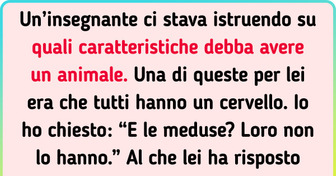 Un’insegnante ci stava istruendo su quali caratteristiche debba avere un animale. Una di queste per lei era che tutti hanno un cervello. Io ho chiesto: “E le meduse? Loro non lo hanno.” Al che lei ha risposto